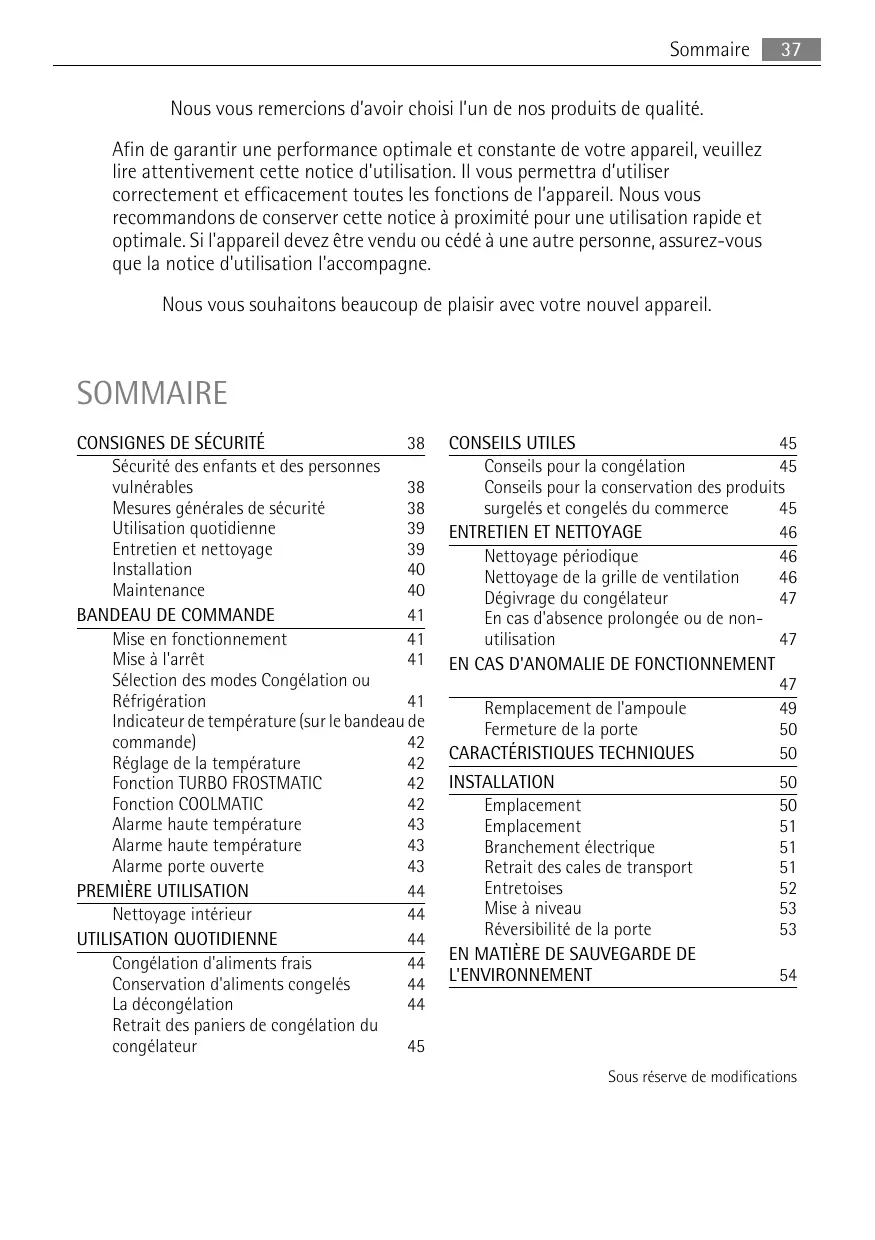 Sommaire 37

Nous vous remercions d'avoir choisi l'un de nos produits de qualité.

Afin de garantir une performance optimale et constante de votre appareil, veuillez lire attentivement cette notice d'utilisation. Il vous permettra d'utiliser correctement et efficacement toutes les fonctions de l'appareil. Nous vous recommandons de conserver cette notice à proximité pour une utilisation rapide et optimale. Si l'appareil devez être vendu ou cédé à une autre personne, assurez-vous que la notice d'utilisation l'accompagne.

Nous vous souhaitons beaucoup de plaisir avec votre nouvel appareil.

SOMMAIRE

CONSIGNES DE SÉCURITÉ 38
Sécurité des enfants et des personnes vulnérables 38
Mesures générales de sécurité 38
Utilisation quotidienne 39
Entretien et nettoyage 39
Installation 40
Maintenance 40
BANDEAU DE COMMANDE 41
Mise en fonctionnement 41
Mise à l'arrêt 41
Sélection des modes Congélation ou Réfrigération 41
Indicateur de température (sur le bandeau de commande) 42
Réglage de la température 42
Fonction TURBO FROSTMATIC 42
Fonction COOLMATIC 42
Alarme haute température 43
Alarme haute température 43
Alarme porte ouverte 43
PREMIÈRE UTILISATION 44
Nettoyage intérieur 44
UTILISATION QUOTIDIENNE 44
Congélation d'aliments frais 44
Conservation d'aliments congelés 44
La décongélation 44
Retrait des paniers de congélation du congélateur 45

CONSEILS UTILES 45
Conseils pour la congélation 45
Conseils pour la conservation des produits surgelés et congelés du commerce 45
ENTRETIEN ET NETTOYAGE 46
Nettoyage périodique 46
Nettoyage de la grille de ventilation 46
Dégivrage du congélateur 47
En cas d'absence prolongée ou de non-utilisation 47
EN CAS D'ANOMALIE DE FONCTIONNEMENT 47
Remplacement de l'ampoule 49
Fermeture de la porte 50
CARACTÉRISTIQUES TECHNIQUES 50
INSTALLATION 50
Emplacement 50
Emplacement 51
Branchement électrique 51
Retrait des cales de transport 51
Entretoises 52
Mise à niveau 53
Réversibilité de la porte 53
EN MATIÈRE DE SAUVEGARDE DE L'ENVIRONNEMENT 54

Sous réserve de modifications